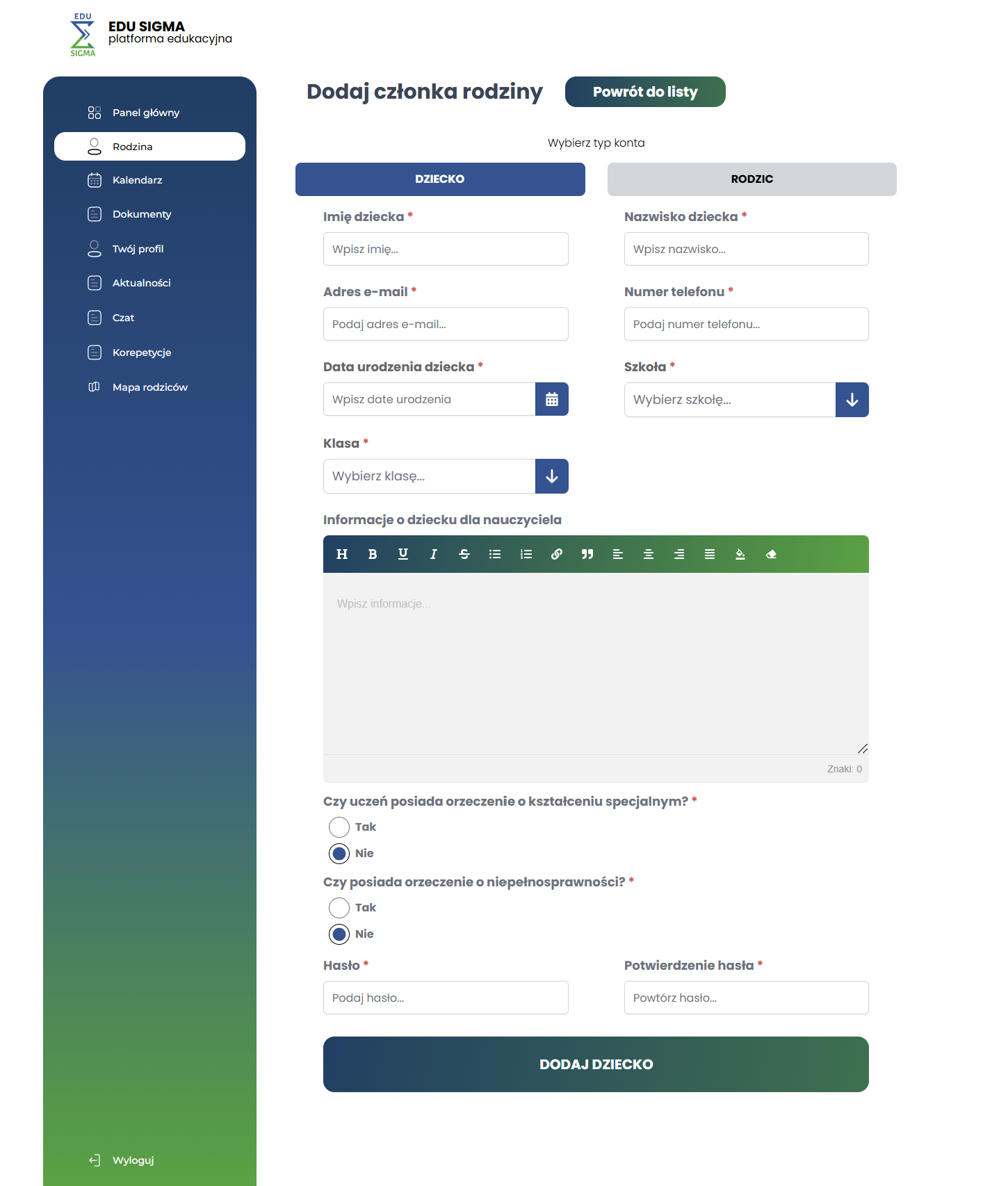 EDU
SIGMA
EDU SIGMA
platforma edukacyjna

Panel główny
Rodzina
Kalendarz
Dokumenty
Twój profil
Aktualności
Czat
Korepetycje
Mapa rodziców

Wyloguj

Dodaj członka rodziny
Powrót do listy

Wybierz typ konta

DZIECKO
RODZIC

Imię dziecka *
Wpisz imię...

Nazwisko dziecka *
Wpisz nazwisko...

Adres e-mail *
Podaj adres e-mail...

Numer telefonu *
Podaj numer telefonu...

Data urodzenia dziecka *
Wpisz date urodzenia

Szkoła *
Wybierz szkołę...

Klasa *
Wybierz klasę...

Informacje o dziecku dla nauczyciela

H B U I

Wpisz informacje...

Znaki: 0

Czy uczeń posiada orzeczenie o kształceniu specjalnym? *
Tak
Nie

Czy posiada orzeczenie o niepełnosprawności? *
Tak
Nie

Hasło *
Podaj hasło...

Potwierdzenie hasła *
Powtórz hasło...

DODAJ DZIECKO